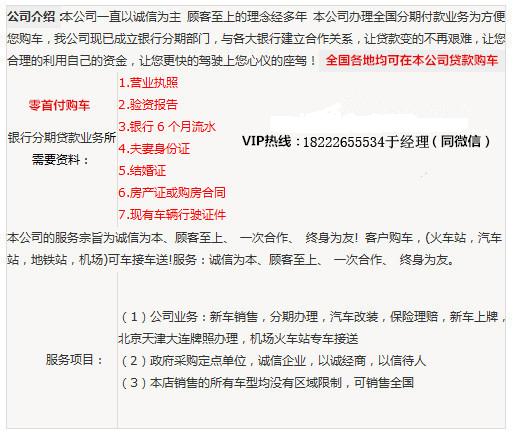 公司介绍:本公司一直以诚信为主 顾客至上的理念经多年 本公司办理全国分期付款业务为方便您购车，我公司现已成立银行分期部门，与各大银行建立合作关系，让贷款变的不再艰难，让您合理的利用自己的资金，让您更快的驾驶上您心仪的座驾！ 全国各地均可在本公司贷款购车

零首付购车

银行分期贷款业务所需要资料：

1.营业执照
2.验资报告
3.银行6个月流水
4.夫妻身份证
5.结婚证
6.房产证或购房合同
7.现有车辆行驶证件

VIP热线：18222655534于经理（同微信）

本公司的服务宗旨为诚信为本、顾客至上、 一次合作、 终身为友! 客户购车，(火车站，汽车站，地铁站，机场)可车接车送!服务：诚信为本、顾客至上、 一次合作、 终身为友。

服务项目：

（1）公司业务：新车销售，分期办理，汽车改装，保险理赔，新车上牌，北京天津大连牌照办理，机场火车站专车接送
（2）政府采购定点单位，诚信企业，以诚经商，以信待人
（3）本店销售的所有车型均没有区域限制，可销售全国